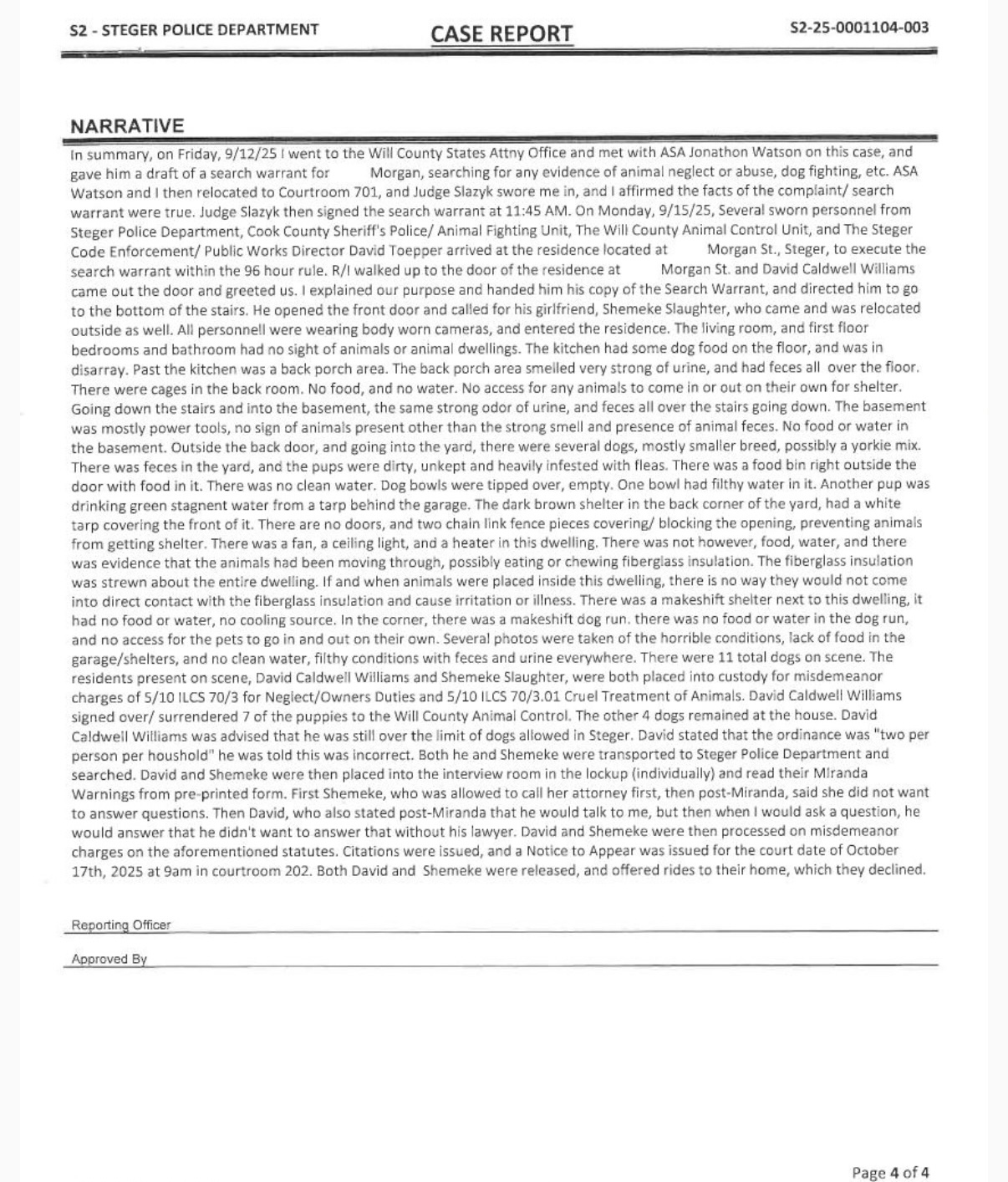 S2 - STEGER POLICE DEPARTMENT

CASE REPORT

S2-25-0001104-003

NARRATIVE

In summary, on Friday, 9/12/25 I went to the Will County States Attny Office and met with ASA Jonathon Watson on this case, and gave him a draft of a search warrant for Morgan, searching for any evidence of animal neglect or abuse, dog fighting, etc. ASA Watson and I then relocated to Courtroom 701, and Judge Slazyk swore me in, and I affirmed the facts of the complaint/ search warrant were true. Judge Slazyk then signed the search warrant at 11:45 AM. On Monday, 9/15/25, Several sworn personnel from Steger Police Department, Cook County Sheriff's Police/ Animal Fighting Unit, The Will County Animal Control Unit, and The Steger Code Enforcement/ Public Works Director David Toepper arrived at the residence located at Morgan St., Steger, to execute the search warrant within the 96 hour rule. R/I walked up to the door of the residence at Morgan St. and David Caldwell Williams came out the door and greeted us. I explained our purpose and handed him his copy of the Search Warrant, and directed him to go to the bottom of the stairs. He opened the front door and called for his girlfriend, Shemeke Slaughter, who came and was relocated outside as well. All personnell were wearing body worn cameras, and entered the residence. The living room, and first floor bedrooms and bathroom had no sight of animals or animal dwellings. The kitchen had some dog food on the floor, and was in disarray. Past the kitchen was a back porch area. The back porch area smelled very strong of urine, and had feces all over the floor. There were cages in the back room. No food, and no water. No access for any animals to come in or out on their own for shelter. Going down the stairs and into the basement, the same strong odor of urine, and feces all over the stairs going down. The basement was mostly power tools, no sign of animals present other than the strong smell and presence of animal feces. No food or water in the basement. Outside the back door, and going into the yard, there were several dogs, mostly smaller breed, possibly a yorkie mix. There was feces in the yard, and the pups were dirty, unkept and heavily infested with fleas. There was a food bin right outside the door with food in it. There was no clean water. Dog bowls were tipped over, empty. One bowl had filthy water in it. Another pup was drinking green stagnent water from a tarp behind the garage. The dark brown shelter in the back corner of the yard, had a white tarp covering the front of it. There are no doors, and two chain link fence pieces covering/ blocking the opening, preventing animals from getting shelter. There was a fan, a ceiling light, and a heater in this dwelling. There was not however, food, water, and there was evidence that the animals had been moving through, possibly eating or chewing fiberglass insulation. The fiberglass insulation was strewn about the entire dwelling. If and when animals were placed inside this dwelling, there is no way they would not come into direct contact with the fiberglass insulation and cause irritation or illness. There was a makeshift shelter next to this dwelling, it had no food or water, no cooling source. In the corner, there was a makeshift dog run. there was no food or water in the dog run, and no access for the pets to go in and out on their own. Several photos were taken of the horrible conditions, lack of food in the garage/shelters, and no clean water, filthy conditions with feces and urine everywhere. There were 11 total dogs on scene. The residents present on scene, David Caldwell Williams and Shemeke Slaughter, were both placed into custody for misdemeanor charges of 5/10 ILCS 70/3 for Neglect/Owners Duties and 5/10 ILCS 70/3.01 Cruel Treatment of Animals. David Caldwell Williams signed over/ surrendered 7 of the puppies to the Will County Animal Control. The other 4 dogs remained at the house. David Caldwell Williams was advised that he was still over the limit of dogs allowed in Steger. David stated that the ordinance was "two per person per houshold" he was told this was incorrect. Both he and Shemeke were transported to Steger Police Department and searched. David and Shemeke were then placed into the interview room in the lockup (individually) and read their Miranda Warnings from pre-printed form. First Shemeke, who was allowed to call her attorney first, then post-Miranda, said she did not want to answer questions. Then David, who also stated post-Miranda that he would talk to me, but then when I would ask a question, he would answer that he didn't want to answer that without his lawyer. David and Shemeke were then processed on misdemeanor charges on the aforementioned statutes. Citations were issued, and a Notice to Appear was issued for the court date of October 17th, 2025 at 9am in courtroom 202. Both David and Shemeke were released, and offered rides to their home, which they declined.

Reporting Officer

Approved By

Page 4 of 4